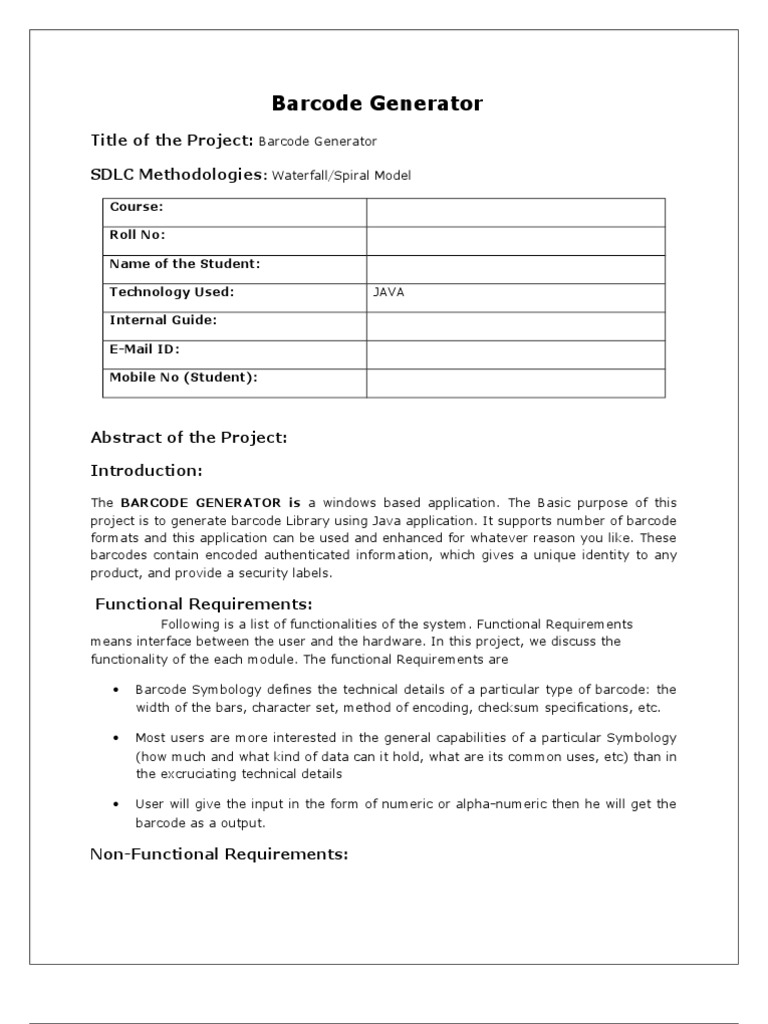 Barcode Generator

Title of the Project: Barcode Generator

SDLC Methodologies: Waterfall/Spiral Model

| Course: | |
|---|---|
| Roll No: | |
| Name of the Student: | |
| Technology Used: | JAVA |
| Internal Guide: | |
| E-Mail ID: | |
| Mobile No (Student): | |

Abstract of the Project:

Introduction:

The BARCODE GENERATOR is a windows based application. The Basic purpose of this project is to generate barcode Library using Java application. It supports number of barcode formats and this application can be used and enhanced for whatever reason you like. These barcodes contain encoded authenticated information, which gives a unique identity to any product, and provide a security labels.

Functional Requirements:

Following is a list of functionalities of the system. Functional Requirements means interface between the user and the hardware. In this project, we discuss the functionality of the each module. The functional Requirements are

• Barcode Symbology defines the technical details of a particular type of barcode: the width of the bars, character set, method of encoding, checksum specifications, etc.

• Most users are more interested in the general capabilities of a particular Symbology (how much and what kind of data can it hold, what are its common uses, etc) than in the excruciating technical details

• User will give the input in the form of numeric or alpha-numeric then he will get the barcode as a output.

Non-Functional Requirements: